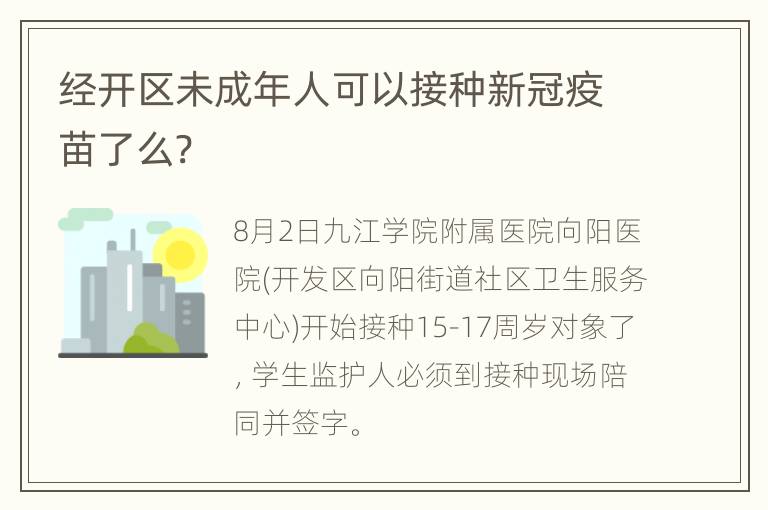 经开区未成年人可以接种新冠疫苗了么?

8月2日九江学院附属医院向阳医院(开发区向阳街道社区卫生服务中心)开始接种15-17周岁对象了, 学生监护人必须到接种现场陪同并签字。